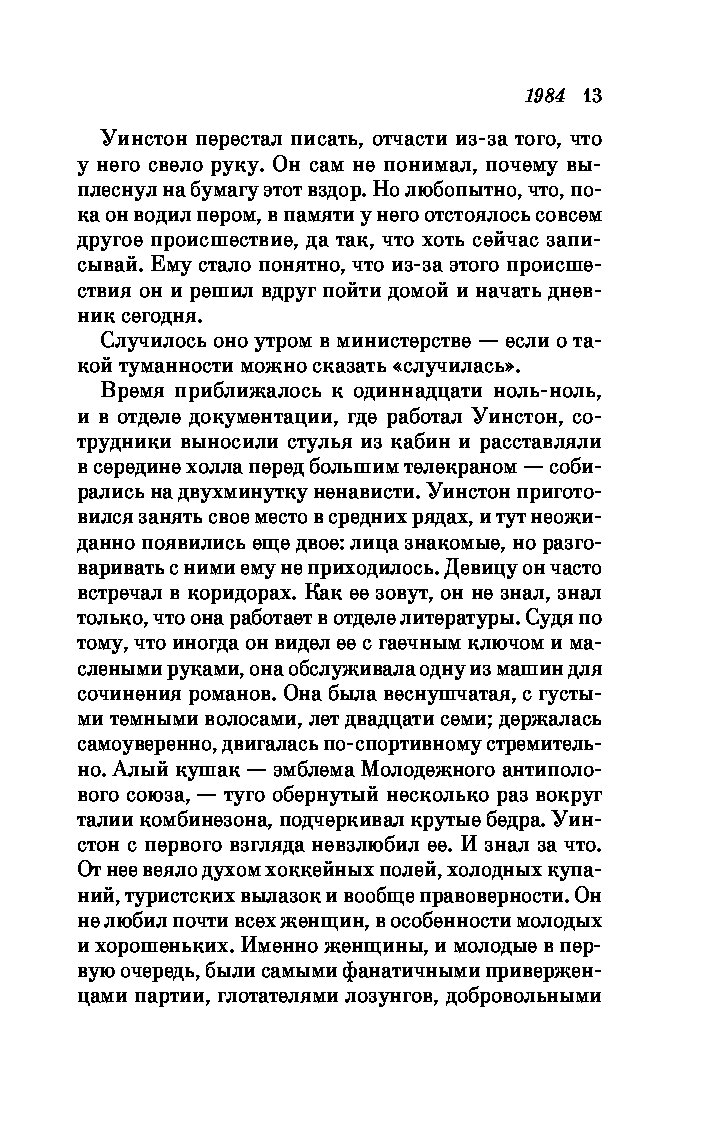 1984 13

Уинстон перестал писать, отчасти из-за того, что у него свело руку. Он сам не понимал, почему выплеснул на бумагу этот вздор. Но любопытно, что, пока он водил пером, в памяти у него отстоялось совсем другое происшествие, да так, что хоть сейчас записывай. Ему стало понятно, что из-за этого происшествия он и решил вдруг пойти домой и начать дневник сегодня.

Случилось оно утром в министерстве — если о такой туманности можно сказать «случилась».

Время приближалось к одиннадцати ноль-ноль, и в отделе документации, где работал Уинстон, сотрудники выносили стулья из кабин и расставляли в середине холла перед большим телекраном — собирались на двухминутку ненависти. Уинстон приготовился занять свое место в средних рядах, и тут неожиданно появились еще двое: лица знакомые, но разговаривать с ними ему не приходилось. Девицу он часто встречал в коридорах. Как ее зовут, он не знал, знал только, что она работает в отделе литературы. Судя по тому, что иногда он видел ее с гаечным ключом и маслеными руками, она обслуживала одну из машин для сочинения романов. Она была веснушчатая, с густыми темными волосами, лет двадцати семи; держалась самоуверенно, двигалась по-спортивному стремительно. Алый кушак — эмблема Молодежного антиполового союза, — туго обернутый несколько раз вокруг талии комбинезона, подчеркивал крутые бедра. Уинстон с первого взгляда невзлюбил ее. И знал за что. От нее веяло духом хоккейных полей, холодных купаний, туристских вылазок и вообще правоверности. Он не любил почти всех женщин, в особенности молодых и хорошеньких. Именно женщины, и молодые в первую очередь, были самыми фанатичными приверженцами партии, глотателями лозунгов, добровольными